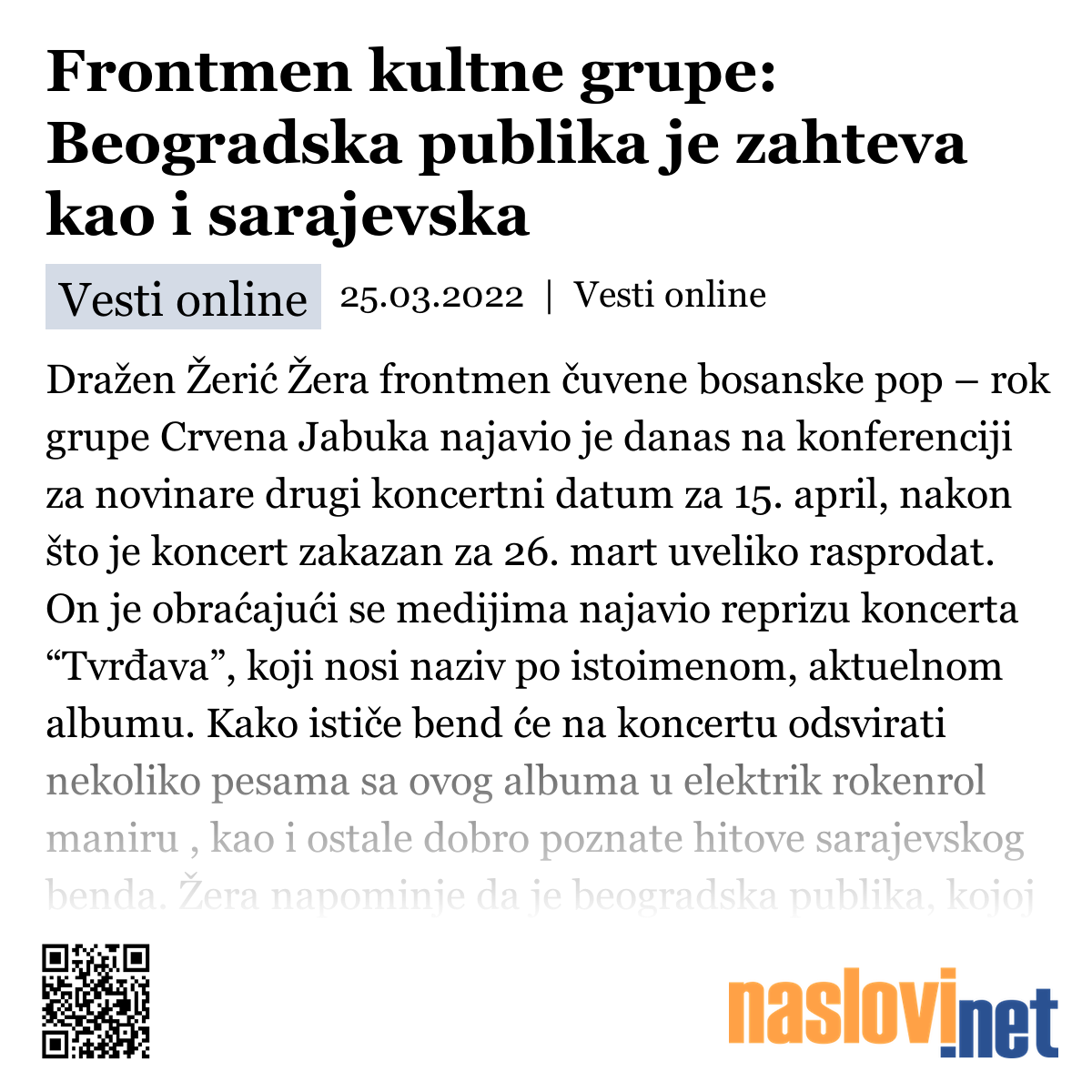 Frontmen kultne grupe: Beogradska publika je zahteva kao i sarajevska

Vesti online 25.03.2022 | Vesti online

Dražen Žerić Žera frontmen čuvene bosanske pop – rok grupe Crvena Jabuka najavio je danas na konferenciji za novinare drugi koncertni datum za 15. april, nakon što je koncert zakazan za 26. mart uveliko rasprodat. On je obraćajući se medijima najavio reprizu koncerta “Tvrđava”, koji nosi naziv po istoimenom, aktuelnom albumu. Kako ističe bend će na koncertu odsvirati nekoliko pesama sa ovog albuma u elektrik rokenrol maniru , kao i ostale dobro poznate hitove sarajevskog benda. Žera napominje da je beogradska publika, kojoj

naslovi.net